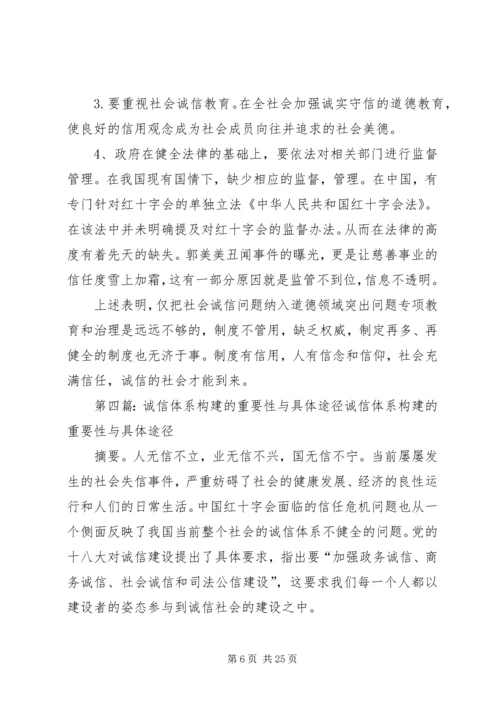 3. 要重视社会诚信教育。在全社会加强诚实守信的道德教育，使良好的信用观念成为社会成员向往并追求的社会美德。

4、政府在健全法律的基础上，要依法对相关部门进行监督管理。在我国现有国情下，缺少相应的监督，管理。在中国，有专门针对红十字会的单独立法《中华人民共和国红十字会法》。在该法中并未明确提及对红十字会的监督办法。从而在法律的高度有着先天的缺失。郭美美丑闻事件的曝光，更是让慈善事业的信任度雪上加霜，这有一部分原因就是监管不到位，信息不透明。

上述表明，仅把社会诚信问题纳入道德领域突出问题专项教育和治理是远远不够的，制度不管用，缺乏权威，制定再多、再健全的制度也无济于事。制度有信用，人有信念和信仰，社会充满信任，诚信的社会才能到来。

第四篇：诚信体系构建的重要性与具体途径诚信体系构建的重要性与具体途径

摘要。人无信不立，业无信不兴，国无信不宁。当前屡屡发生的社会失信事件，严重妨碍了社会的健康发展、经济的良性运行和人们的日常生活。中国红十字会面临的信任危机问题也从一个侧面反映了我国当前整个社会的诚信体系不健全的问题。党的十八大对诚信建设提出了具体要求，指出要“加强政务诚信、商务诚信、社会诚信和司法公信建设”，这要求我们每一个人都以建设者的姿态参与到诚信社会的建设之中。

第 6 页 共 25 页